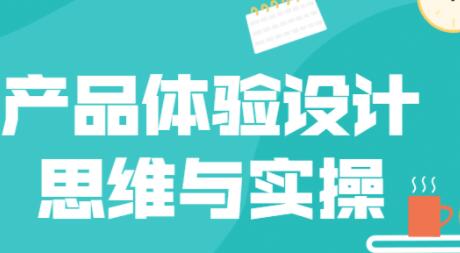 产品体验设计
思维与实操